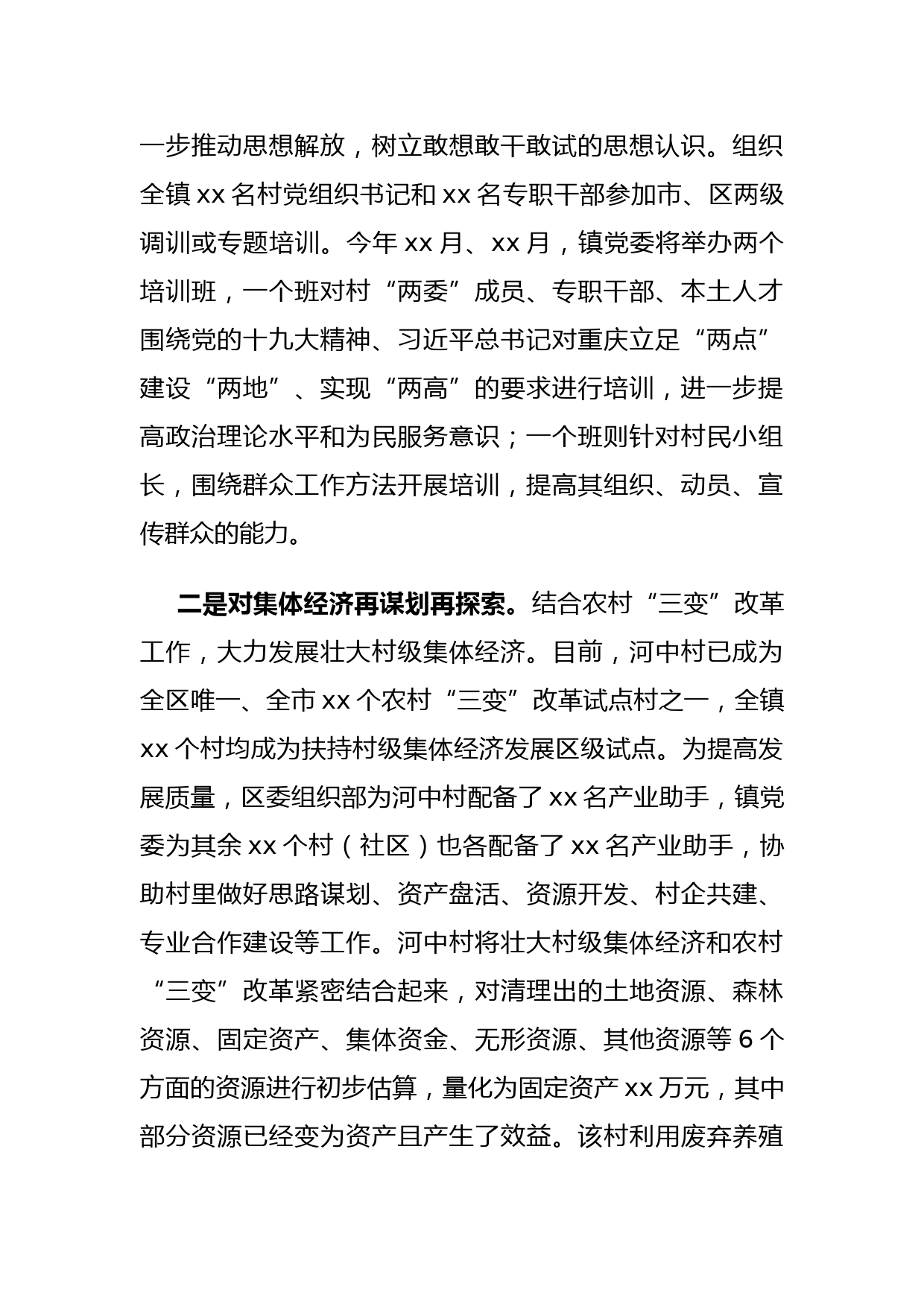 一步推动思想解放，树立敢想敢干敢试的思想认识。组织全镇 xx 名村党组织书记和 xx 名专职干部参加市、区两级调训或专题培训。今年 xx 月、xx 月，镇党委将举办两个培训班，一个班对村“两委”成员、专职干部、本土人才围绕党的十九大精神、习近平总书记对重庆立足“两点”建设“两地”、实现“两高”的要求进行培训，进一步提高政治理论水平和为民服务意识；一个班则针对村民小组长，围绕群众工作方法开展培训，提高其组织、动员、宣传群众的能力。

二是对集体经济再谋划再探索。结合农村“三变”改革工作，大力发展壮大村级集体经济。目前，河中村已成为全区唯一、全市 xx 个农村“三变”改革试点村之一，全镇 xx 个村均成为扶持村级集体经济发展区级试点。为提高发展质量，区委组织部为河中村配备了 xx 名产业助手，镇党委为其余 xx 个村（社区）也各配备了 xx 名产业助手，协助村里做好思路谋划、资产盘活、资源开发、村企共建、专业合作建设等工作。河中村将壮大村级集体经济和农村“三变”改革紧密结合起来，对清理出的土地资源、森林资源、固定资产、集体资金、无形资源、其他资源等 6 个方面的资源进行初步估算，量化为固定资产 xx 万元，其中部分资源已经变为资产且产生了效益。该村利用废弃养殖